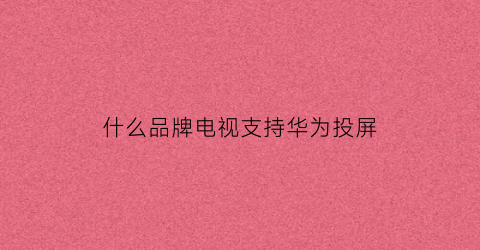 什么品牌电视支持华为投屏